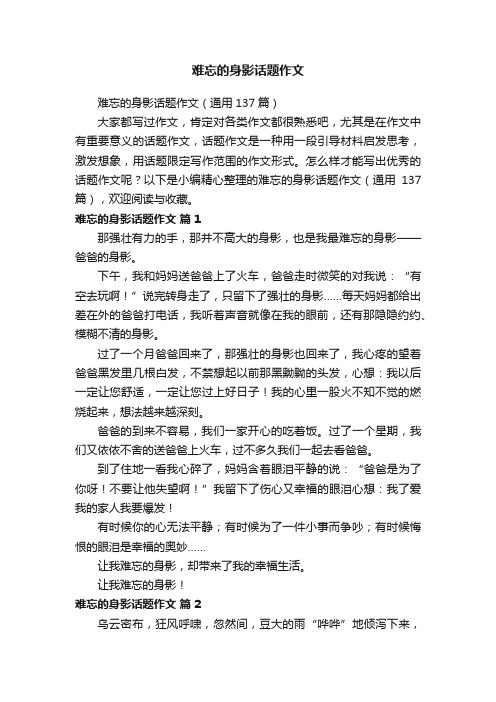 难忘的身影话题作文

难忘的身影话题作文（通用 137 篇）

大家都写过作文，肯定对各类作文都很熟悉吧，尤其是在作文中有重要意义的话题作文，话题作文是一种用一段引导材料启发思考，激发想象，用话题限定写作范围的作文形式。怎么样才能写出优秀的话题作文呢？以下是小编精心整理的难忘的身影话题作文（通用 137 篇），欢迎阅读与收藏。

难忘的身影话题作文 篇 1

那强壮有力的手，那并不高大的身影，也是我最难忘的身影——爸爸的身影。

下午，我和妈妈送爸爸上了火车，爸爸走时微笑的对我说：“有空去玩啊！”说完转身走了，只留下了强壮的身影……每天妈妈都给出差在外的爸爸打电话，我听着声音就像在我的眼前，还有那隐隐约约、模糊不清的身影。

过了一个月爸爸回来了，那强壮的身影也回来了，我心疼的望着爸爸黑发里几根白发，不禁想起以前那黑黝黝的头发，心想：我以后一定让您舒适，一定让您过上好日子！我的心里一股火不知不觉的燃烧起来，想法越来越深刻。

爸爸的到来不容易，我们一家开心的吃着饭。过了一个星期，我们又依依不舍的送爸爸上火车，过不多久我们一起去看爸爸。

到了住地一看我心碎了，妈妈含着眼泪平静的说：“爸爸是为了你呀！不要让他失望啊！”我留下了伤心又幸福的眼泪心想：我了爱我的家人我要爆发！

有时候你的心无法平静；有时候为了一件小事而争吵；有时候悔恨的眼泪是幸福的奥妙……

让我难忘的身影，却带来了我的幸福生活。

让我难忘的身影！

难忘的身影话题作文 篇 2

乌云密布，狂风呼啸，忽然间，豆大的雨“哗哗”地倾泻下来，